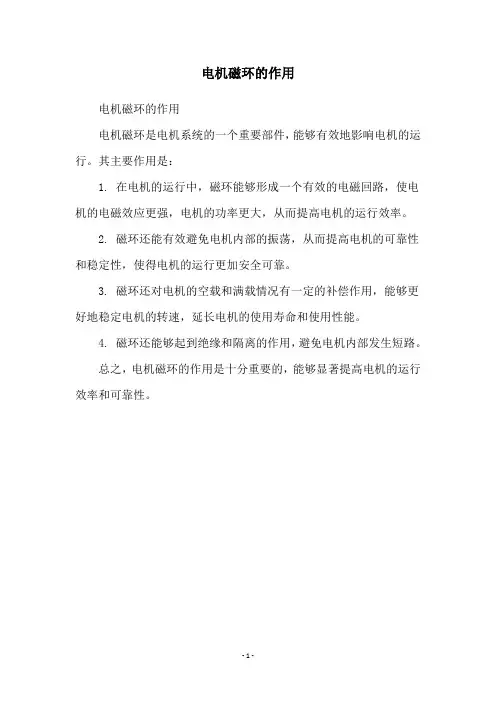 电机磁环的作用

电机磁环的作用

电机磁环是电机系统的一个重要部件，能够有效地影响电机的运行。其主要作用是：

1. 在电机的运行中，磁环能够形成一个有效的电磁回路，使电机的电磁效应更强，电机的功率更大，从而提高电机的运行效率。

2. 磁环还能有效避免电机内部的振荡，从而提高电机的可靠性和稳定性，使得电机的运行更加安全可靠。

3. 磁环还对电机的空载和满载情况有一定的补偿作用，能够更好地稳定电机的转速，延长电机的使用寿命和使用性能。

4. 磁环还能够起到绝缘和隔离的作用，避免电机内部发生短路。

总之，电机磁环的作用是十分重要的，能够显著提高电机的运行效率和可靠性。

- 1 -